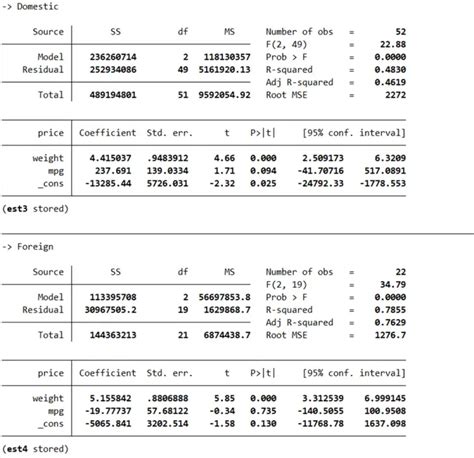 -> Domestic

| Source | SS | df | MS |
|---|---|---|---|
| Model | 236260714 | 2 | 118130357 |
| Residual | 252934086 | 49 | 5161920.13 |
| Total | 489194801 | 51 | 9592054.92 |

| | | |
|---|---|---|
| Number of obs | = | 52 |
| F(2, 49) | = | 22.88 |
| Prob > F | = | 0.0000 |
| R-squared | = | 0.4830 |
| Adj R-squared | = | 0.4619 |
| Root MSE | = | 2272 |

| price | Coefficient | Std. err. | t | P>\|t\| | [95% conf. | interval] |
|---|---|---|---|---|---|---|
| weight | 4.415037 | .9483912 | 4.66 | 0.000 | 2.509173 | 6.3209 |
| mpg | 237.691 | 139.0334 | 1.71 | 0.094 | -41.70716 | 517.0891 |
| _cons | -13285.44 | 5726.031 | -2.32 | 0.025 | -24792.33 | -1778.553 |

(est3 stored)

-> Foreign

| Source | SS | df | MS |
|---|---|---|---|
| Model | 113395708 | 2 | 56697853.8 |
| Residual | 30967505.2 | 19 | 1629868.7 |
| Total | 144363213 | 21 | 6874438.7 |

| | | |
|---|---|---|
| Number of obs | = | 22 |
| F(2, 19) | = | 34.79 |
| Prob > F | = | 0.0000 |
| R-squared | = | 0.7855 |
| Adj R-squared | = | 0.7629 |
| Root MSE | = | 1276.7 |

| price | Coefficient | Std. err. | t | P>\|t\| | [95% conf. | interval] |
|---|---|---|---|---|---|---|
| weight | 5.155842 | .8806888 | 5.85 | 0.000 | 3.312539 | 6.999145 |
| mpg | -19.77737 | 57.68122 | -0.34 | 0.735 | -140.5055 | 100.9508 |
| _cons | -5065.841 | 3202.514 | -1.58 | 0.130 | -11768.78 | 1637.098 |

(est4 stored)